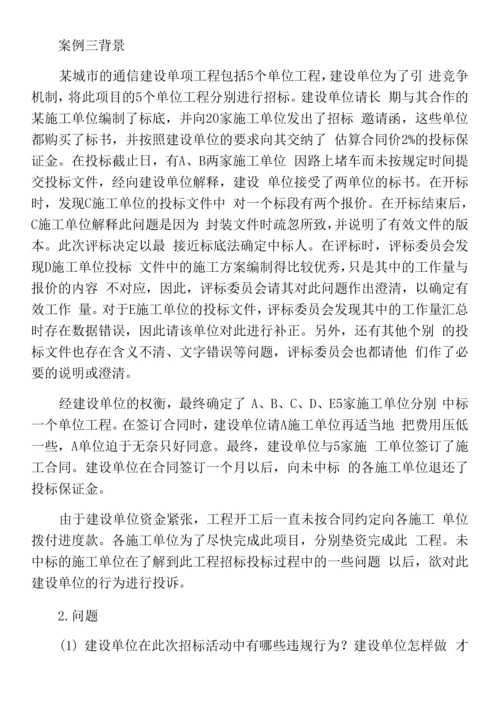 案例三背景

某城市的通信建设单项工程包括5个单位工程，建设单位为了引 进竞争机制，将此项目的5个单位工程分别进行招标。建设单位请长 期与其合作的某施工单位编制了标底，并向20家施工单位发出了招标 邀请函，这些单位都购买了标书，并按照建设单位的要求向其交纳了 估算合同价2%的投标保证金。在投标截止日，有A、B两家施工单位 因路上堵车而未按规定时间提交投标文件，经向建设单位解释，建设 单位接受了两单位的标书。在开标时，发现C施工单位的投标文件中 对一个标段有两个报价。在开标结束后，C施工单位解释此问题是因为 封装文件时疏忽所致，并说明了有效文件的版本。此次评标决定以最 接近标底法确定中标人。在评标时，评标委员会发现D施工单位投标 文件中的施工方案编制得比较优秀，只是其中的工作量与报价的内容 不对应，因此，评标委员会请其对此问题作出澄清，以确定有效工作 量。对于E施工单位的投标文件，评标委员会发现其中的工作量汇总时存在数据错误，因此请该单位对此进行补正。另外，还有其他个别 的投标文件也存在含义不清、文字错误等问题，评标委员会也都请他 们作了必要的说明或澄清。

经建设单位的权衡，最终确定了 A、B、C、D、E5家施工单位分别 中标一个单位工程。在签订合同时，建设单位请A施工单位再适当地 把费用压低一些，A单位迫于无奈只好同意。最终，建设单位与5家施 工单位签订了施工合同。建设单位在合同签订一个月以后，向未中标 的各施工单位退还了投标保证金。

由于建设单位资金紧张，工程开工后一直未按合同约定向各施工 单位拨付进度款。各施工单位为了尽快完成此项目，分别垫资完成此 工程。未中标的施工单位在了解到此工程招标投标过程中的一些问题 以后，欲对此建设单位的行为进行投诉。

2.问题

(1) 建设单位在此次招标活动中有哪些违规行为？建设单位怎样做 才